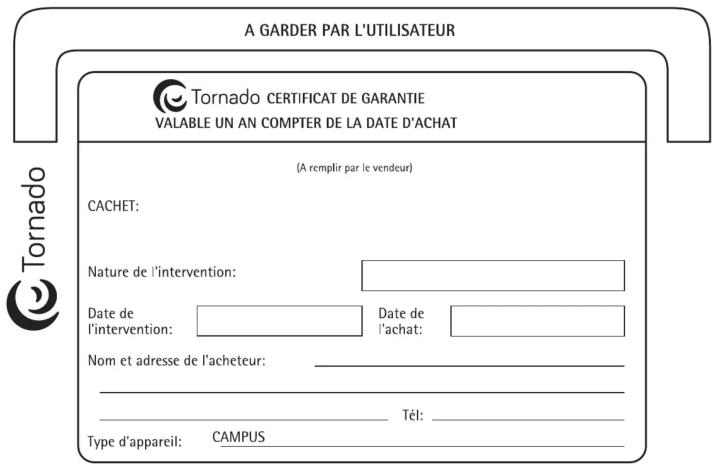 A GARDER PAR L'UTILISATEUR

Tornado CERTIFICAT DE GARANTIE
VALABLE UN AN COMPTER DE LA DATE D'ACHAT

Tornado

(A remplir par le vendeur)

CACHET:

Nature de l'intervention:

Date de l'intervention:

Date de l'achat:

Nom et adresse de l'acheteur:

Tél:

Type d'appareil: CAMPUS